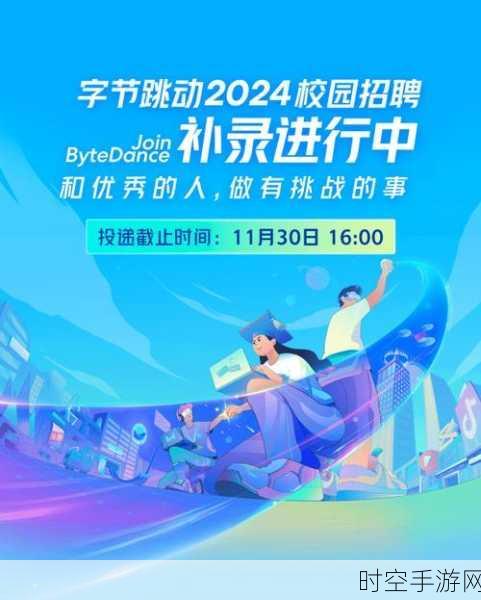 字节跳动2024校园招聘

Join ByteDance 补录进行中

和优秀的人，做有挑战的事

投递截止时间：11月30日 16:00

时空手游网